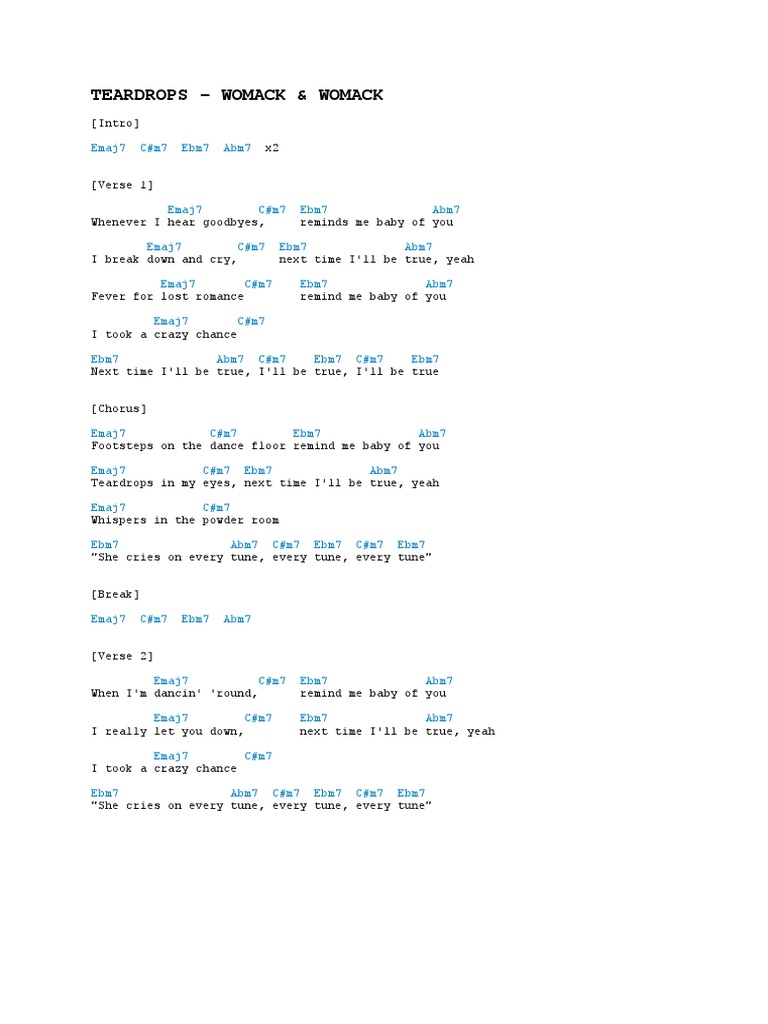 TEARDROPS – WOMACK & WOMACK

[Intro]

Emaj7  C#m7  Ebm7  Abm7  x2

[Verse 1]

Emaj7  C#m7  Ebm7  Abm7
Whenever I hear goodbyes,  reminds me baby of you

Emaj7  C#m7  Ebm7  Abm7
I break down and cry,  next time I'll be true, yeah

Emaj7  C#m7  Ebm7  Abm7
Fever for lost romance  remind me baby of you

Emaj7  C#m7
I took a crazy chance

Ebm7  Abm7  C#m7  Ebm7  C#m7  Ebm7
Next time I'll be true, I'll be true, I'll be true

[Chorus]

Emaj7  C#m7  Ebm7  Abm7
Footsteps on the dance floor remind me baby of you

Emaj7  C#m7  Ebm7  Abm7
Teardrops in my eyes, next time I'll be true, yeah

Emaj7  C#m7
Whispers in the powder room

Ebm7  Abm7  C#m7  Ebm7  C#m7  Ebm7
"She cries on every tune, every tune, every tune"

[Break]

Emaj7  C#m7  Ebm7  Abm7

[Verse 2]

Emaj7  C#m7  Ebm7  Abm7
When I'm dancin' 'round,  remind me baby of you

Emaj7  C#m7  Ebm7  Abm7
I really let you down,  next time I'll be true, yeah

Emaj7  C#m7
I took a crazy chance

Ebm7  Abm7  C#m7  Ebm7  C#m7  Ebm7
"She cries on every tune, every tune, every tune"